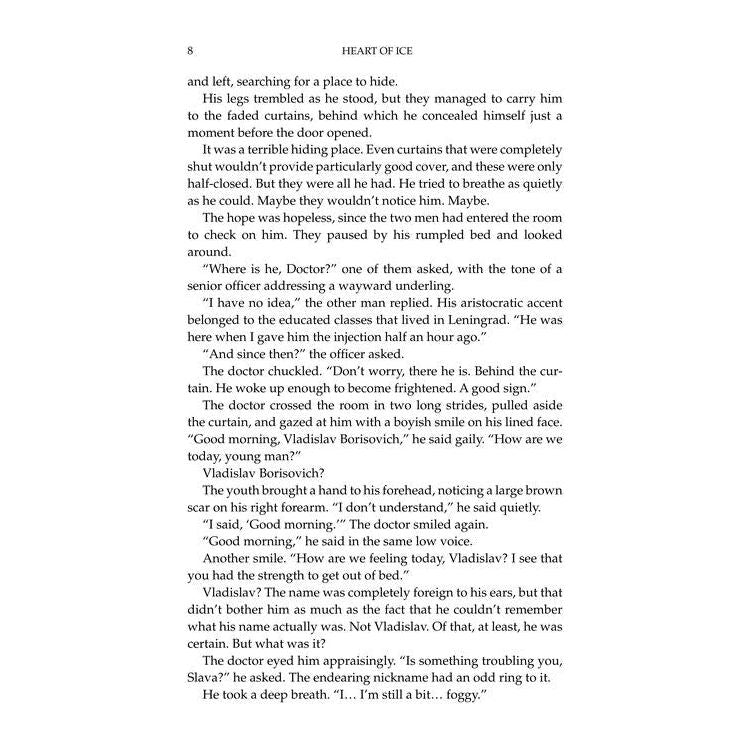 8 HEART OF ICE

and left, searching for a place to hide.

His legs trembled as he stood, but they managed to carry him to the faded curtains, behind which he concealed himself just a moment before the door opened.

It was a terrible hiding place. Even curtains that were completely shut wouldn't provide particularly good cover, and these were only half-closed. But they were all he had. He tried to breathe as quietly as he could. Maybe they wouldn't notice him. Maybe.

The hope was hopeless, since the two men had entered the room to check on him. They paused by his rumpled bed and looked around.

"Where is he, Doctor?" one of them asked, with the tone of a senior officer addressing a wayward underling.

"I have no idea," the other man replied. His aristocratic accent belonged to the educated classes that lived in Leningrad. "He was here when I gave him the injection half an hour ago."

"And since then?" the officer asked.

The doctor chuckled. "Don't worry, there he is. Behind the curtain. He woke up enough to become frightened. A good sign."

The doctor crossed the room in two long strides, pulled aside the curtain, and gazed at him with a boyish smile on his lined face. "Good morning, Vladislav Borisovich," he said gaily. "How are we today, young man?"

Vladislav Borisovich?

The youth brought a hand to his forehead, noticing a large brown scar on his right forearm. "I don't understand," he said quietly.

"I said, 'Good morning.'" The doctor smiled again.

"Good morning," he said in the same low voice.

Another smile. "How are we feeling today, Vladislav? I see that you had the strength to get out of bed."

Vladislav? The name was completely foreign to his ears, but that didn't bother him as much as the fact that he couldn't remember what his name actually was. Not Vladislav. Of that, at least, he was certain. But what was it?

The doctor eyed him appraisingly. "Is something troubling you, Slava?" he asked. The endearing nickname had an odd ring to it.

He took a deep breath. "I… I'm still a bit… foggy."